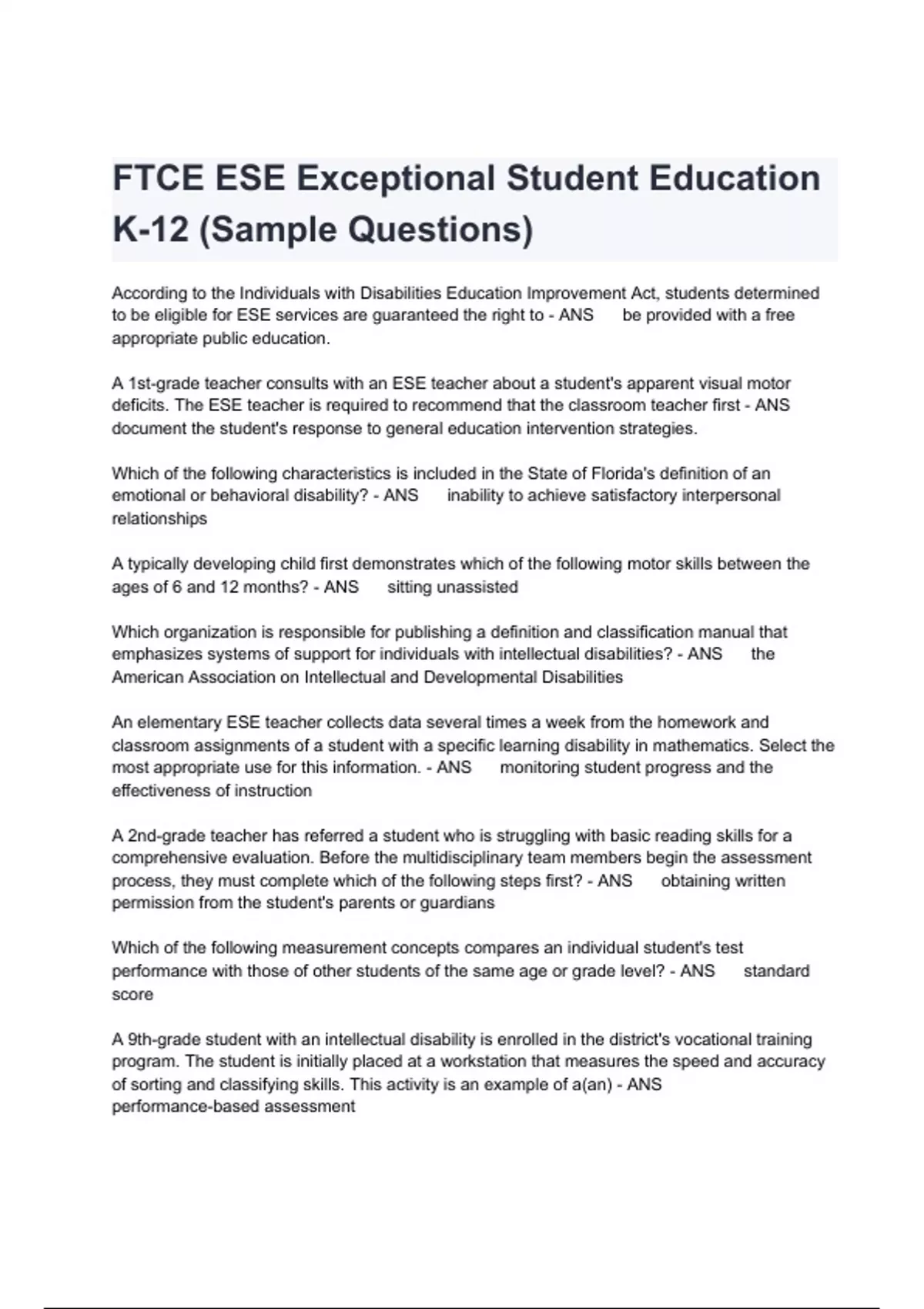 FTCE ESE Exceptional Student Education K-12 (Sample Questions)

According to the Individuals with Disabilities Education Improvement Act, students determined to be eligible for ESE services are guaranteed the right to - ANS be provided with a free appropriate public education.

A 1st-grade teacher consults with an ESE teacher about a student's apparent visual motor deficits. The ESE teacher is required to recommend that the classroom teacher first - ANS document the student's response to general education intervention strategies.

Which of the following characteristics is included in the State of Florida's definition of an emotional or behavioral disability? - ANS inability to achieve satisfactory interpersonal relationships

A typically developing child first demonstrates which of the following motor skills between the ages of 6 and 12 months? - ANS sitting unassisted

Which organization is responsible for publishing a definition and classification manual that emphasizes systems of support for individuals with intellectual disabilities? - ANS the American Association on Intellectual and Developmental Disabilities

An elementary ESE teacher collects data several times a week from the homework and classroom assignments of a student with a specific learning disability in mathematics. Select the most appropriate use for this information. - ANS monitoring student progress and the effectiveness of instruction

A 2nd-grade teacher has referred a student who is struggling with basic reading skills for a comprehensive evaluation. Before the multidisciplinary team members begin the assessment process, they must complete which of the following steps first? - ANS obtaining written permission from the student's parents or guardians

Which of the following measurement concepts compares an individual student's test performance with those of other students of the same age or grade level? - ANS standard score

A 9th-grade student with an intellectual disability is enrolled in the district's vocational training program. The student is initially placed at a workstation that measures the speed and accuracy of sorting and classifying skills. This activity is an example of a(an) - ANS performance-based assessment